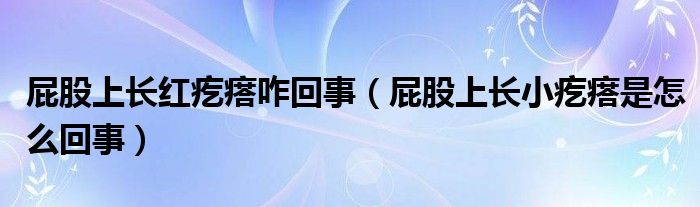 屁股上长红疙瘩咋回事（屁股上长小疙瘩是怎么回事）